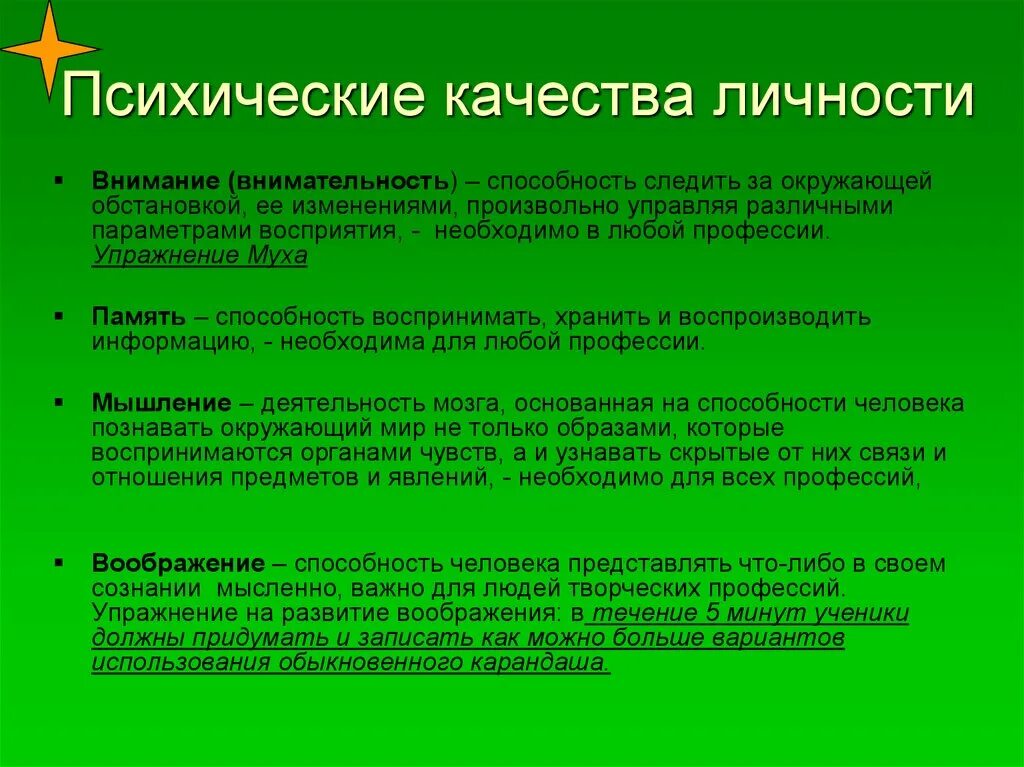 Психические качества личности

▪ Внимание (внимательность) – способность следить за окружающей обстановкой, ее изменениями, произвольно управляя различными параметрами восприятия, - необходимо в любой профессии. Упражнение Муха

▪ Память – способность воспринимать, хранить и воспроизводить информацию, - необходима для любой профессии.

▪ Мышление – деятельность мозга, основанная на способности человека познавать окружающий мир не только образами, которые воспринимаются органами чувств, а и узнавать скрытые от них связи и отношения предметов и явлений, - необходимо для всех профессий,

▪ Воображение – способность человека представлять что-либо в своем сознании мысленно, важно для людей творческих профессий. Упражнение на развитие воображения: в течение 5 минут ученики должны придумать и записать как можно больше вариантов использования обыкновенного карандаша.